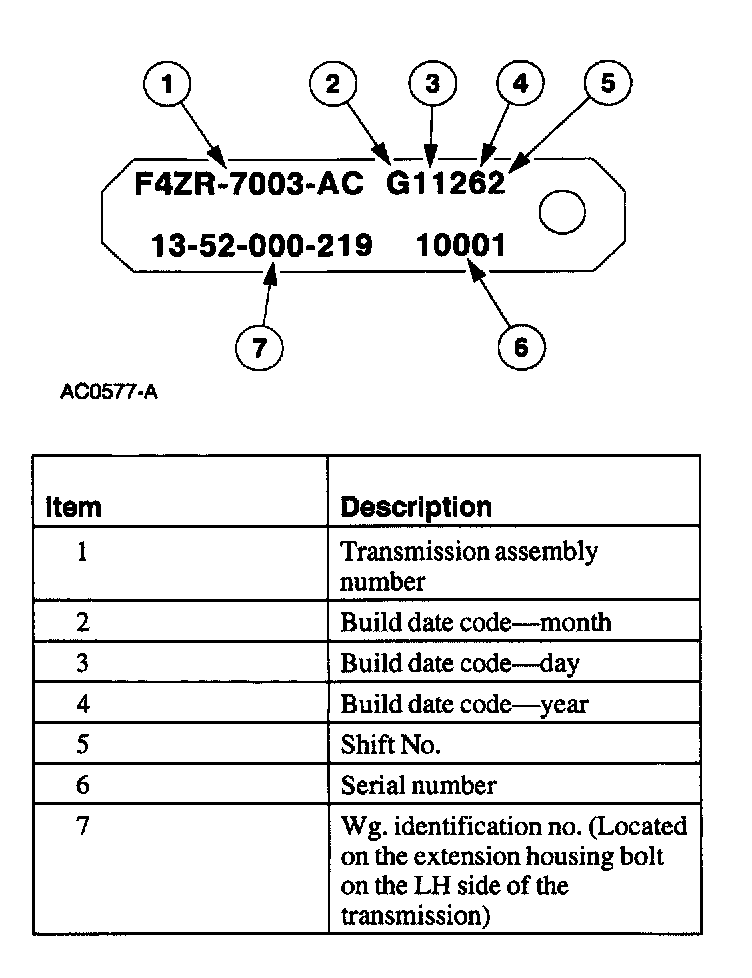 1
2
3
4
5
F4ZR-7003-AC G11262
13-52-000-219 10001
7
6

AC0577-A

| Item | Description |
|---|---|
| 1 | Transmission assembly number |
| 2 | Build date code—month |
| 3 | Build date code—day |
| 4 | Build date code—year |
| 5 | Shift No. |
| 6 | Serial number |
| 7 | Wg. identification no. (Located on the extension housing bolt on the LH side of the transmission) |